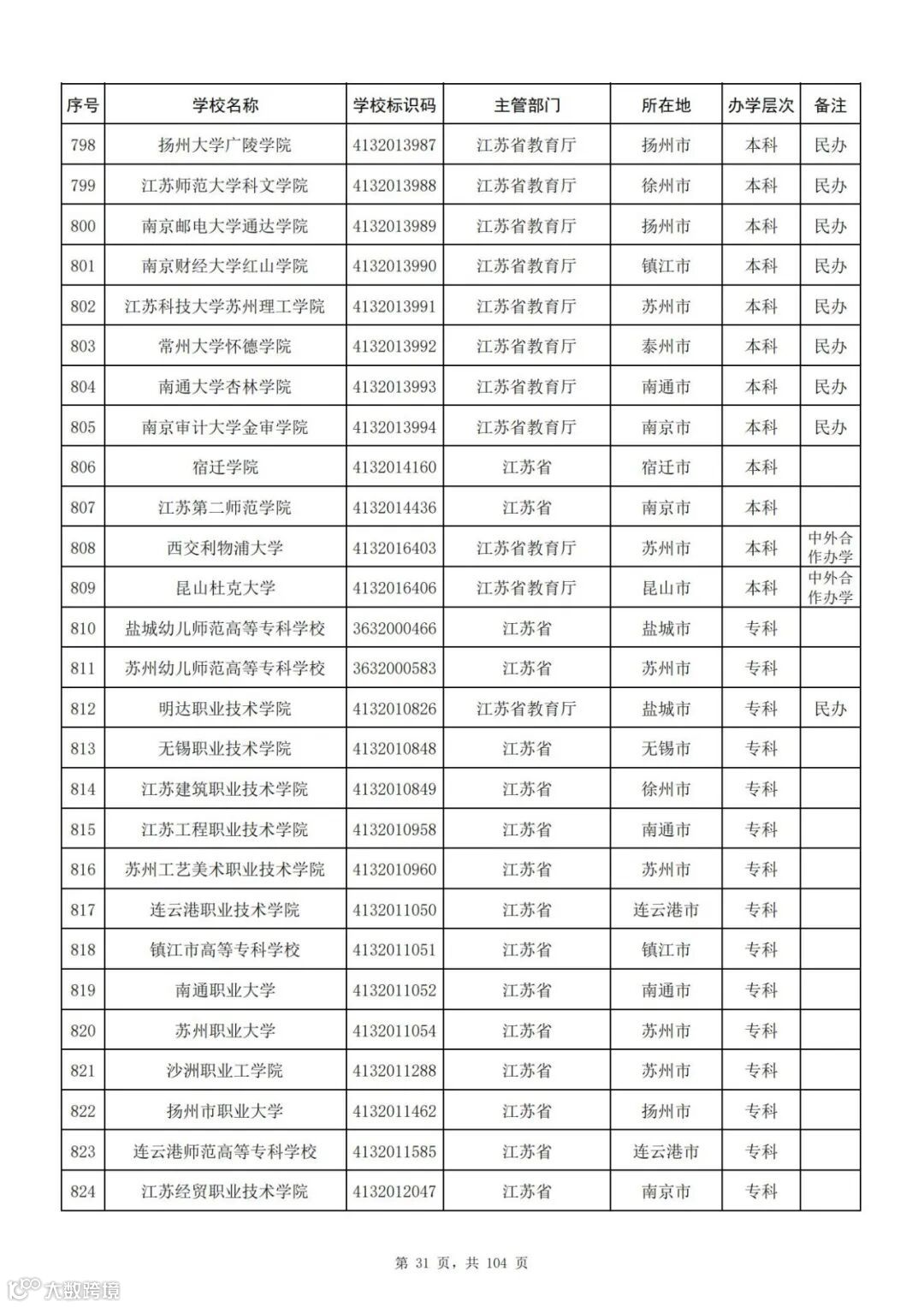 | 序号 | 学校名称 | 学校标识码 | 主管部门 | 所在地 | 办学层次 | 备注 |
|---|---|---|---|---|---|---|
| 798 | 扬州大学广陵学院 | 4132013987 | 江苏省教育厅 | 扬州市 | 本科 | 民办 |
| 799 | 江苏师范大学科文学院 | 4132013988 | 江苏省教育厅 | 徐州市 | 本科 | 民办 |
| 800 | 南京邮电大学通达学院 | 4132013989 | 江苏省教育厅 | 扬州市 | 本科 | 民办 |
| 801 | 南京财经大学红山学院 | 4132013990 | 江苏省教育厅 | 镇江市 | 本科 | 民办 |
| 802 | 江苏科技大学苏州理工学院 | 4132013991 | 江苏省教育厅 | 苏州市 | 本科 | 民办 |
| 803 | 常州大学怀德学院 | 4132013992 | 江苏省教育厅 | 泰州市 | 本科 | 民办 |
| 804 | 南通大学杏林学院 | 4132013993 | 江苏省教育厅 | 南通市 | 本科 | 民办 |
| 805 | 南京审计大学金审学院 | 4132013994 | 江苏省教育厅 | 南京市 | 本科 | 民办 |
| 806 | 宿迁学院 | 4132014160 | 江苏省 | 宿迁市 | 本科 | |
| 807 | 江苏第二师范学院 | 4132014436 | 江苏省 | 南京市 | 本科 | |
| 808 | 西交利物浦大学 | 4132016403 | 江苏省教育厅 | 苏州市 | 本科 | 中外合作办学 |
| 809 | 昆山杜克大学 | 4132016406 | 江苏省教育厅 | 昆山市 | 本科 | 中外合作办学 |
| 810 | 盐城幼儿师范高等专科学校 | 3632000466 | 江苏省 | 盐城市 | 专科 | |
| 811 | 苏州幼儿师范高等专科学校 | 3632000583 | 江苏省 | 苏州市 | 专科 | |
| 812 | 明达职业技术学院 | 4132010826 | 江苏省教育厅 | 盐城市 | 专科 | 民办 |
| 813 | 无锡职业技术学院 | 4132010848 | 江苏省 | 无锡市 | 专科 | |
| 814 | 江苏建筑职业技术学院 | 4132010849 | 江苏省 | 徐州市 | 专科 | |
| 815 | 江苏工程职业技术学院 | 4132010958 | 江苏省 | 南通市 | 专科 | |
| 816 | 苏州工艺美术职业技术学院 | 4132010960 | 江苏省 | 苏州市 | 专科 | |
| 817 | 连云港职业技术学院 | 4132011050 | 江苏省 | 连云港市 | 专科 | |
| 818 | 镇江市高等专科学校 | 4132011051 | 江苏省 | 镇江市 | 专科 | |
| 819 | 南通职业大学 | 4132011052 | 江苏省 | 南通市 | 专科 | |
| 820 | 苏州职业大学 | 4132011054 | 江苏省 | 苏州市 | 专科 | |
| 821 | 沙洲职业工学院 | 4132011288 | 江苏省 | 苏州市 | 专科 | |
| 822 | 扬州市职业大学 | 4132011462 | 江苏省 | 扬州市 | 专科 | |
| 823 | 连云港师范高等专科学校 | 4132011585 | 江苏省 | 连云港市 | 专科 | |
| 824 | 江苏经贸职业技术学院 | 4132012047 | 江苏省 | 南京市 | 专科 | |

第 31 页，共 104 页

大数跨境